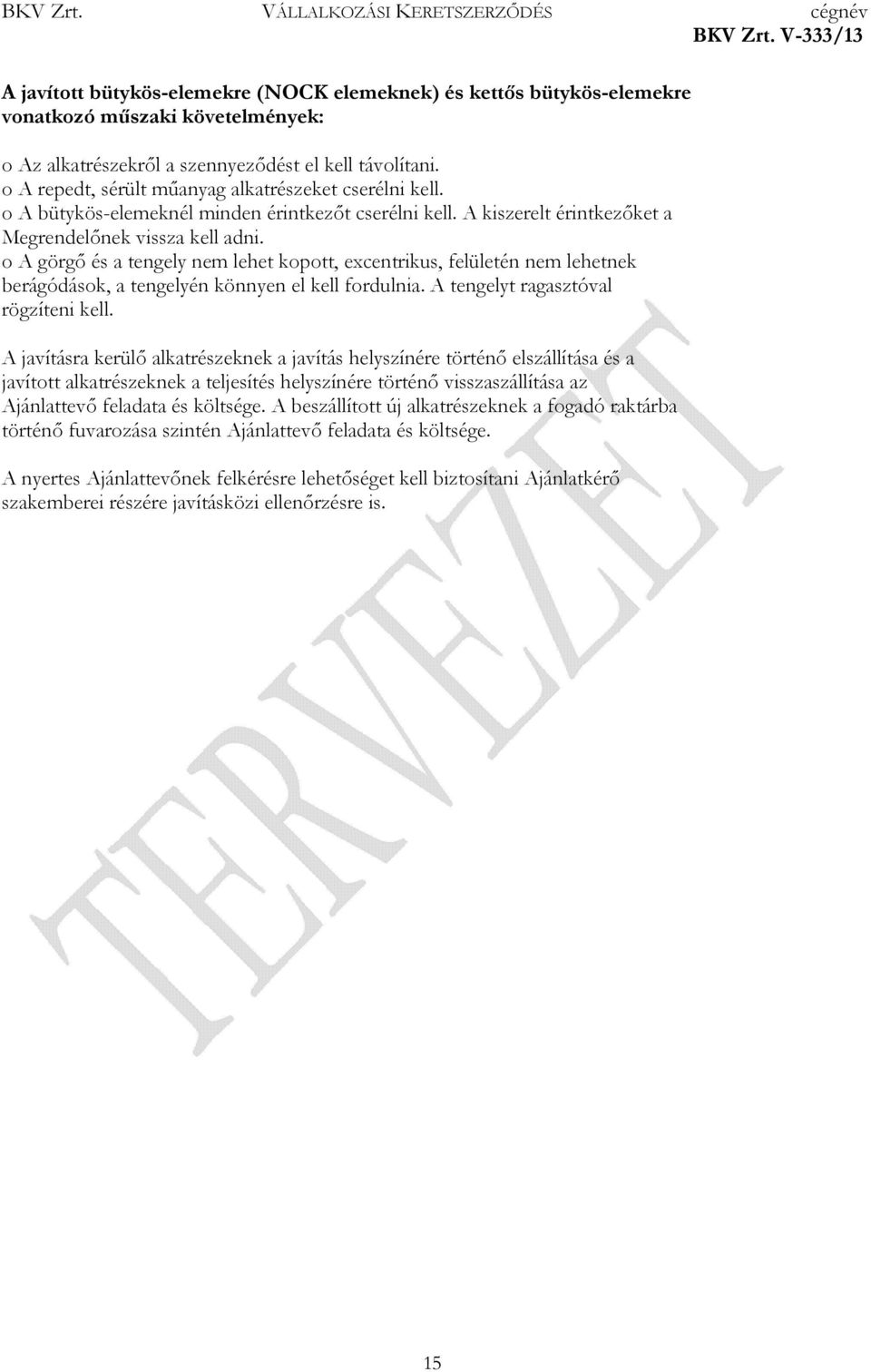 BKV Zrt. VÁLLALKOZÁSI KERETSZERZŐDÉS cégnév
BKV Zrt. V-333/13

A javított bütykös-elemekre (NOCK elemeknek) és kettős bütykös-elemekre vonatkozó műszaki követelmények:

o Az alkatrészekről a szennyeződést el kell távolítani.
o A repedt, sérült műanyag alkatrészeket cserélni kell.
o A bütykös-elemeknél minden érintkezőt cserélni kell. A kiszerelt érintkezőket a Megrendelőnek vissza kell adni.
o A görgő és a tengely nem lehet kopott, excentrikus, felületén nem lehetnek berágódások, a tengelyén könnyen el kell fordulnia. A tengelyt ragasztóval rögzíteni kell.

A javításra kerülő alkatrészeknek a javítás helyszínére történő elszállítása és a javított alkatrészeknek a teljesítés helyszínére történő visszaszállítása az Ajánlattevő feladata és költsége. A beszállított új alkatrészeknek a fogadó raktárba történő fuvarozása szintén Ajánlattevő feladata és költsége.

A nyertes Ajánlattevőnek felkérésre lehetőséget kell biztosítani Ajánlatkérő szakemberei részére javításközi ellenőrzésre is.

TERVEZET

15